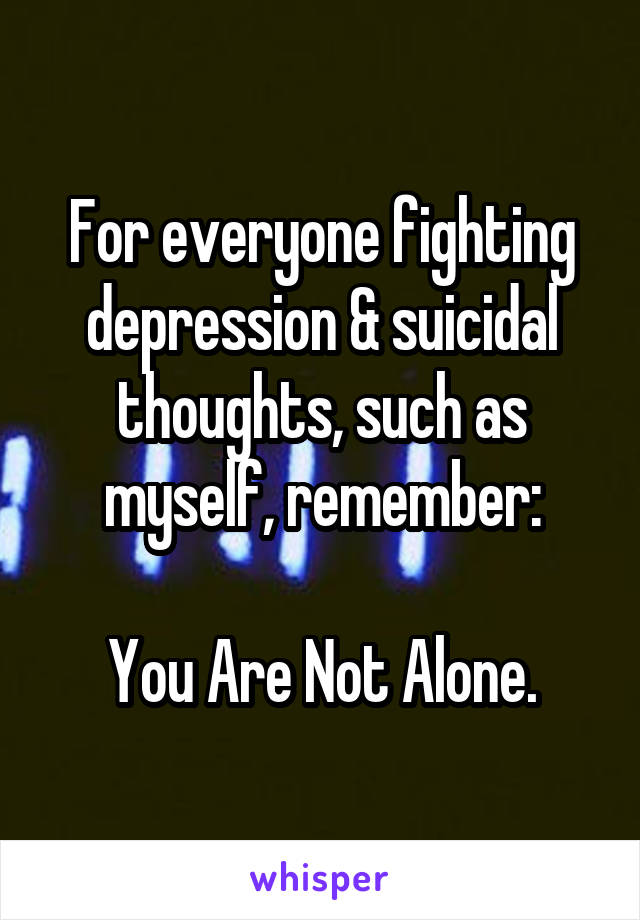 For everyone fighting depression & suicidal thoughts, such as myself, remember:

You Are Not Alone.

whisper